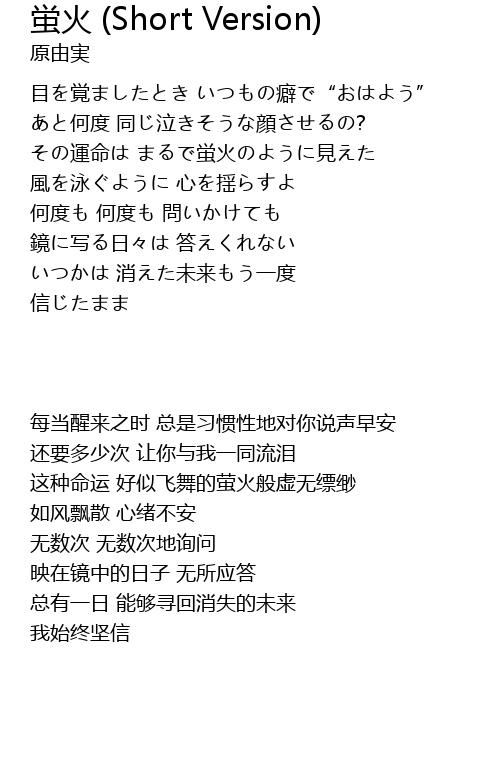 蛍火 (Short Version)
原由実

目を覚ましたとき いつもの癖で “おはよう”
あと何度 同じ泣きそうな顔させるの?
その運命は まるで蛍火のように見えた
風を泳ぐように 心を揺らすよ
何度も 何度も 問いかけても
鏡に写る日々は 答えくれない
いつかは 消えた未来もう一度
信じたまま

每当醒来之时 总是习惯性地对你说声早安
还要多少次 让你与我一同流泪
这种命运 好似飞舞的萤火般虚无缥缈
如风飘散 心绪不安
无数次 无数次地询问
映在镜中的日子 无所应答
总有一日 能够寻回消失的未来
我始终坚信